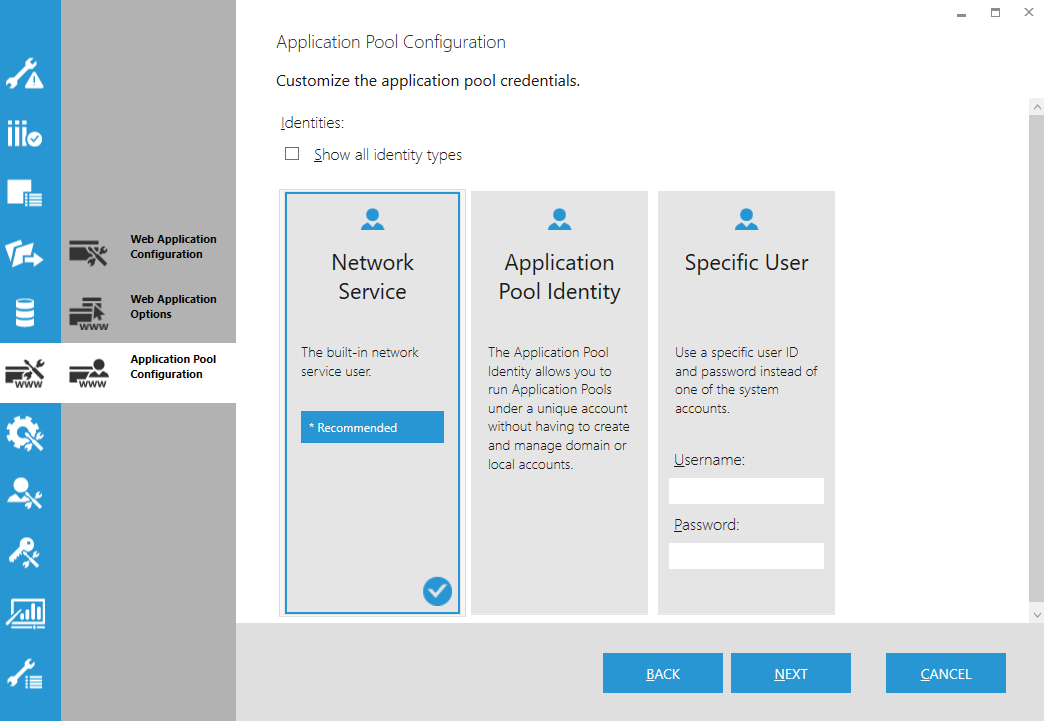 Web Application Configuration

Web Application Options

Application Pool Configuration

Application Pool Configuration

Customize the application pool credentials.

Identities:

Show all identity types

Network Service

The built-in network service user.

* Recommended

Application Pool Identity

The Application Pool Identity allows you to run Application Pools under a unique account without having to create and manage domain or local accounts.

Specific User

Use a specific user ID and password instead of one of the system accounts.

Username:

Password:

BACK

NEXT

CANCEL